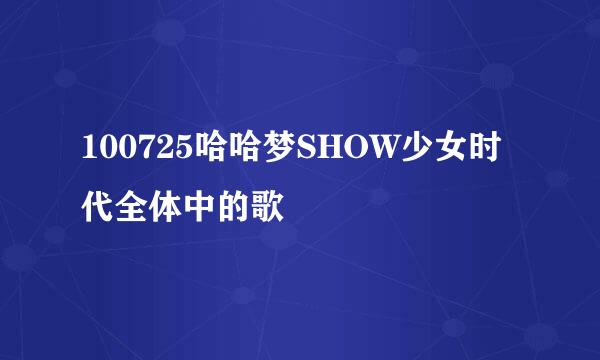 100725哈哈梦SHOW少女时代全体中的歌